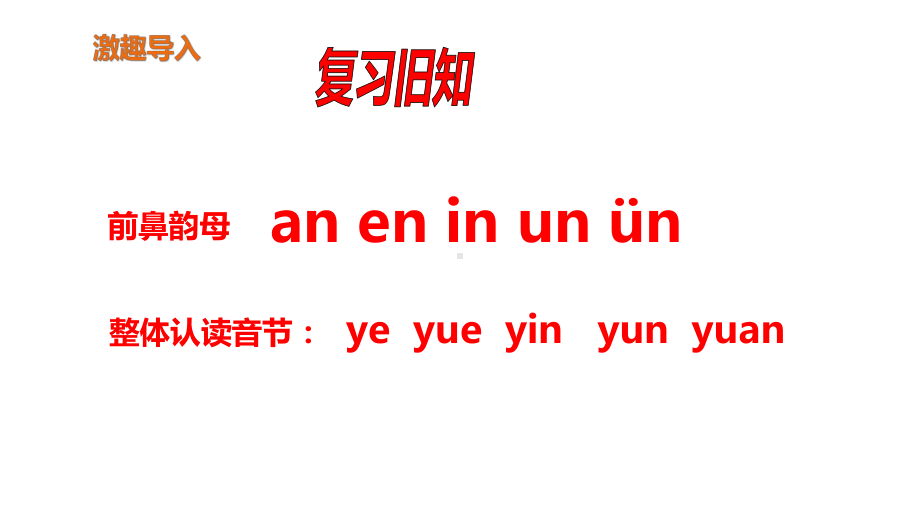 激趣导入

复习旧知

前鼻韵母 an en in un ün

整体认读音节： ye yue yin yun yuan